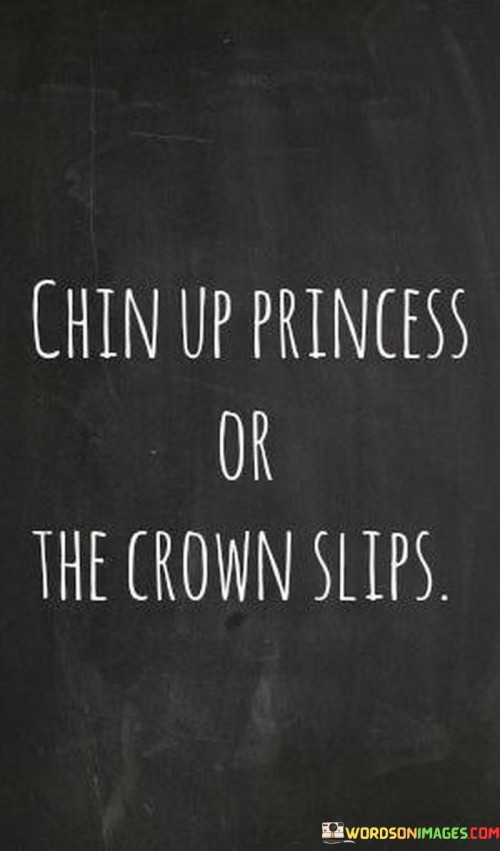 CHIN UP PRINCESS OR THE CROWN SLIPS.

WORDSONIMAGES.COM